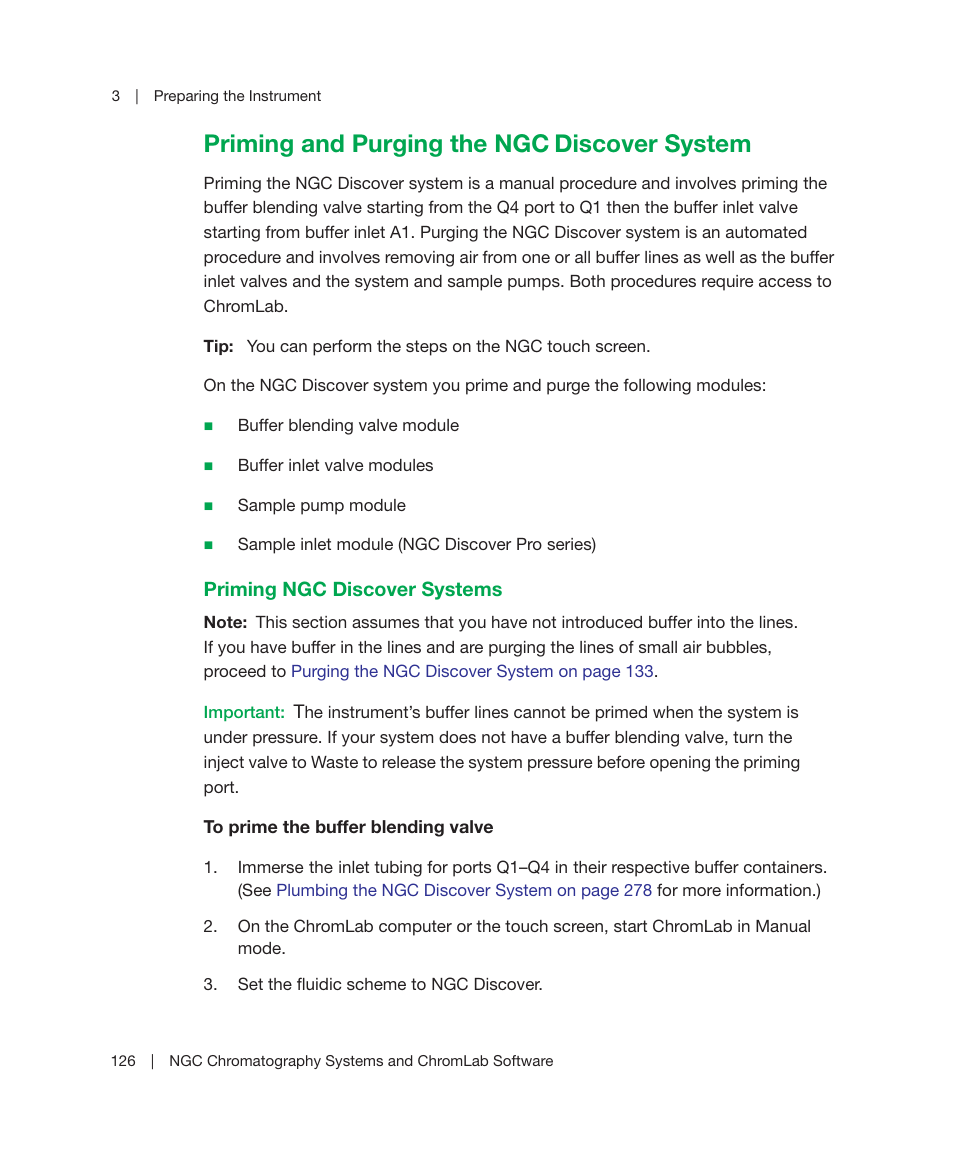 3 | Preparing the Instrument

Priming and Purging the NGC Discover System

Priming the NGC Discover system is a manual procedure and involves priming the buffer blending valve starting from the Q4 port to Q1 then the buffer inlet valve starting from buffer inlet A1. Purging the NGC Discover system is an automated procedure and involves removing air from one or all buffer lines as well as the buffer inlet valves and the system and sample pumps. Both procedures require access to ChromLab.

Tip: You can perform the steps on the NGC touch screen.

On the NGC Discover system you prime and purge the following modules:

■ Buffer blending valve module

■ Buffer inlet valve modules

■ Sample pump module

■ Sample inlet module (NGC Discover Pro series)

Priming NGC Discover Systems

Note: This section assumes that you have not introduced buffer into the lines. If you have buffer in the lines and are purging the lines of small air bubbles, proceed to Purging the NGC Discover System on page 133.

Important: The instrument's buffer lines cannot be primed when the system is under pressure. If your system does not have a buffer blending valve, turn the inject valve to Waste to release the system pressure before opening the priming port.

To prime the buffer blending valve

1. Immerse the inlet tubing for ports Q1–Q4 in their respective buffer containers. (See Plumbing the NGC Discover System on page 278 for more information.)

2. On the ChromLab computer or the touch screen, start ChromLab in Manual mode.

3. Set the fluidic scheme to NGC Discover.

126 | NGC Chromatography Systems and ChromLab Software